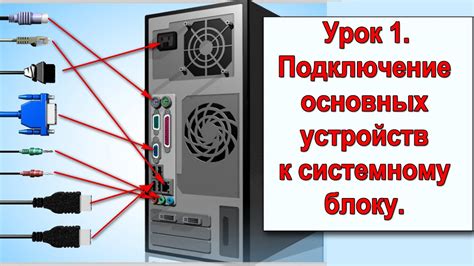 Урок 1. Подключение основных устройств к системному блоку.